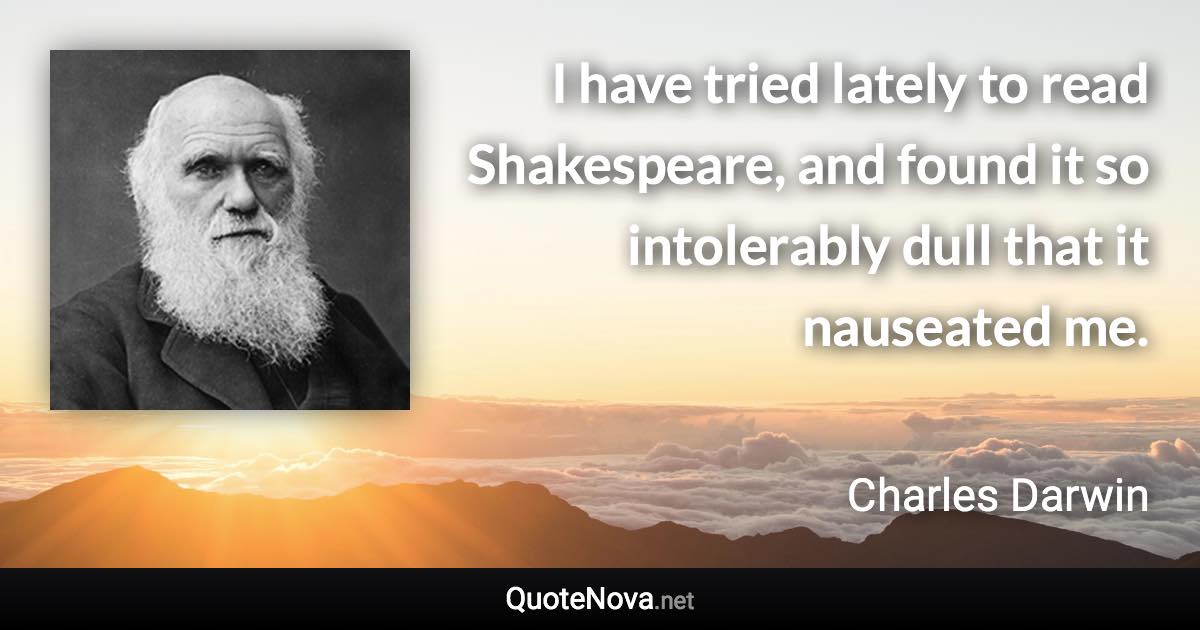 I have tried lately to read Shakespeare, and found it so intolerably dull that it nauseated me.

Charles Darwin

QuoteNova.net